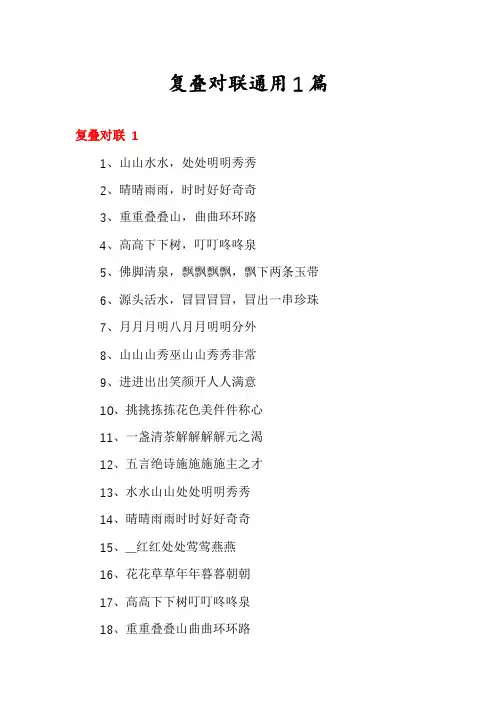 复叠对联通用1篇

复叠对联 1

1、山山水水，处处明明秀秀

2、晴晴雨雨，时时好好奇奇

3、重重叠叠山，曲曲环环路

4、高高下下树，叮叮咚咚泉

5、佛脚清泉，飘飘飘飘，飘下两条玉带

6、源头活水，冒冒冒冒，冒出一串珍珠

7、月月月明八月月明明分外

8、山山山秀巫山山秀秀非常

9、进进出出笑颜开人人满意

10、挑挑拣拣花色美件件称心

11、一盏清茶解解解解元之渴

12、五言绝诗施施施施主之才

13、水水山山处处明明秀秀

14、晴晴雨雨时时好好奇奇

15、__红红处处莺莺燕燕

16、花花草草年年暮暮朝朝

17、高高下下树叮叮咚咚泉

18、重重叠叠山曲曲环环路